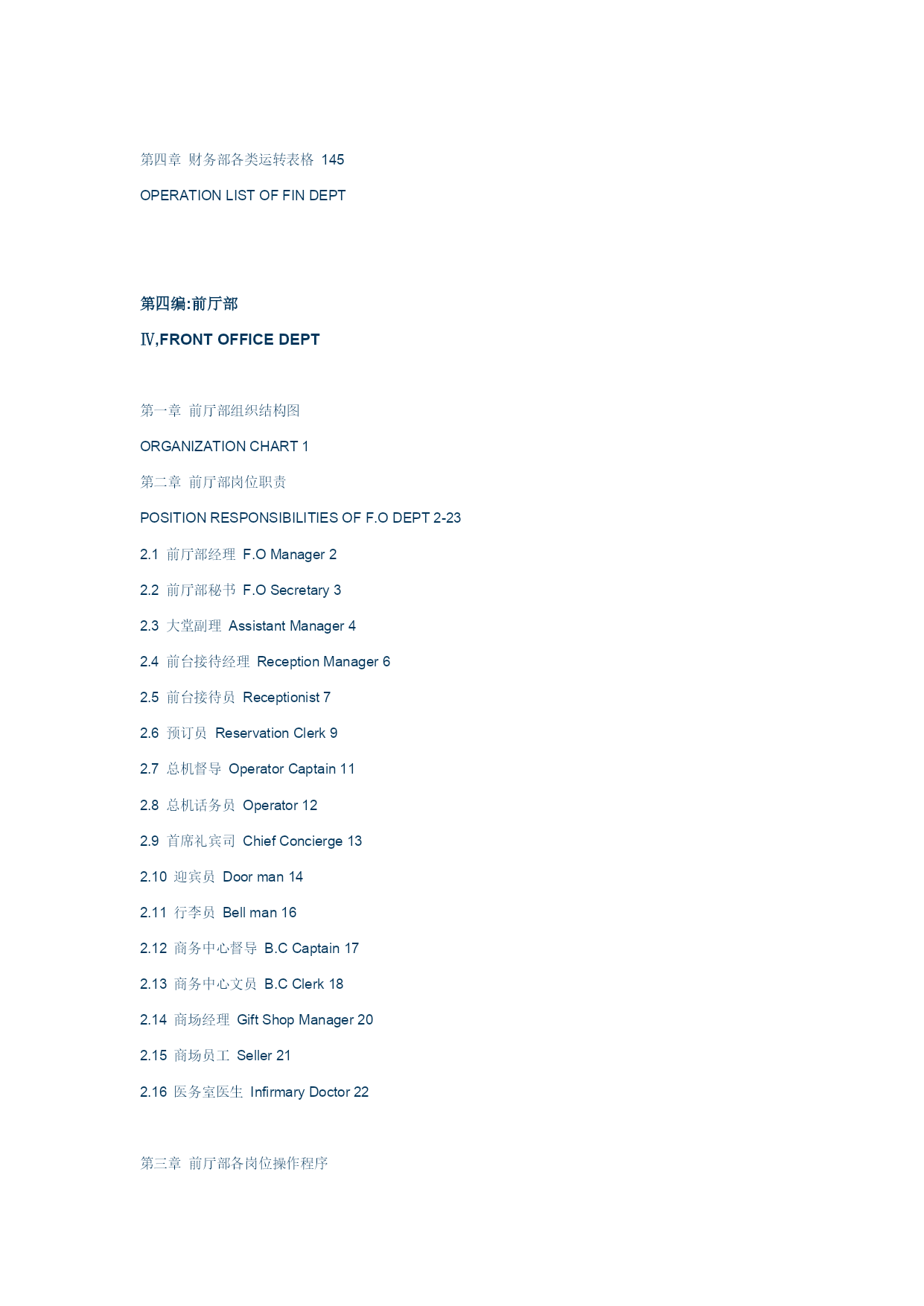 第四章 财务部各类运转表格 145

OPERATION LIST OF FIN DEPT

第四编:前厅部

Ⅳ,FRONT OFFICE DEPT

第一章 前厅部组织结构图

ORGANIZATION CHART 1

第二章 前厅部岗位职责

POSITION RESPONSIBILITIES OF F.O DEPT 2-23

2.1 前厅部经理 F.O Manager 2

2.2 前厅部秘书 F.O Secretary 3

2.3 大堂副理 Assistant Manager 4

2.4 前台接待经理 Reception Manager 6

2.5 前台接待员 Receptionist 7

2.6 预订员 Reservation Clerk 9

2.7 总机督导 Operator Captain 11

2.8 总机话务员 Operator 12

2.9 首席礼宾司 Chief Concierge 13

2.10 迎宾员 Door man 14

2.11 行李员 Bell man 16

2.12 商务中心督导 B.C Captain 17

2.13 商务中心文员 B.C Clerk 18

2.14 商场经理 Gift Shop Manager 20

2.15 商场员工 Seller 21

2.16 医务室医生 Infirmary Doctor 22

第三章 前厅部各岗位操作程序